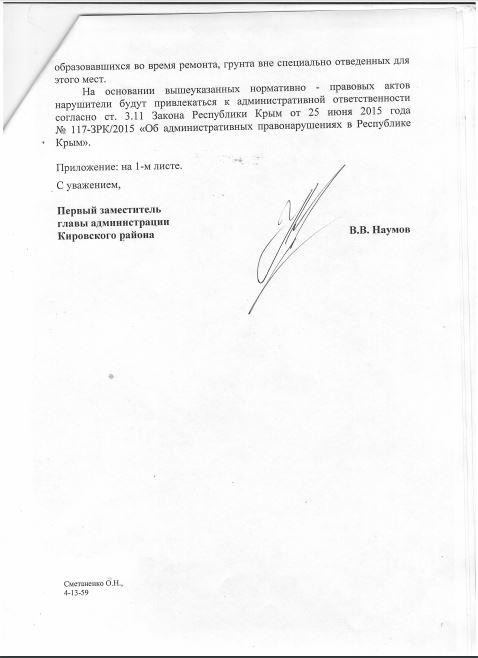 образовавшихся во время ремонта, грунта вне специально отведенных для этого мест.

На основании вышеуказанных нормативно - правовых актов нарушители будут привлекаться к административной ответственности согласно ст. 3.11 Закона Республики Крым от 25 июня 2015 года № 117-ЗРК/2015 «Об административных правонарушениях в Республике Крым».

Приложение: на 1-м листе.

С уважением,

Первый заместитель
главы администрации
Кировского района

В.В. Наумов

Сметаненко О.Н.,
4-13-59